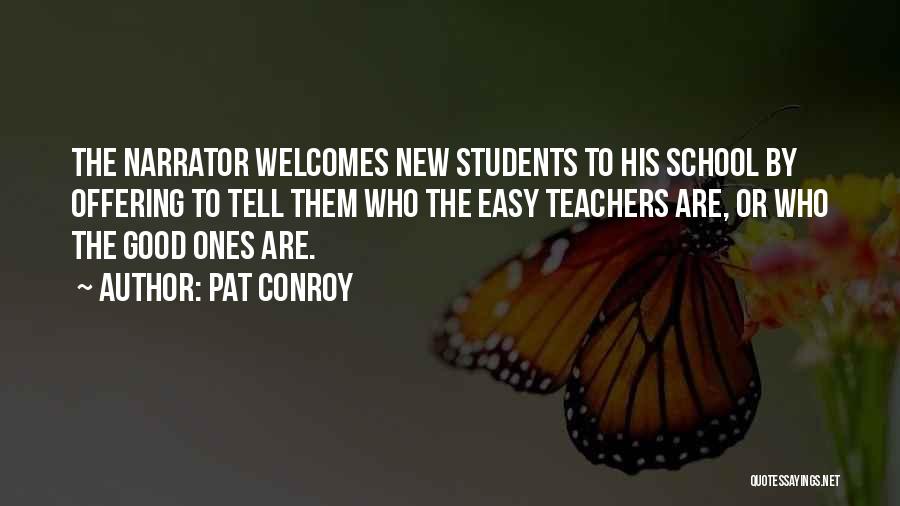 THE NARRATOR WELCOMES NEW STUDENTS TO HIS SCHOOL BY OFFERING TO TELL THEM WHO THE EASY TEACHERS ARE, OR WHO THE GOOD ONES ARE.

~ AUTHOR: PAT CONROY

QUOTESSAYINGS.NET